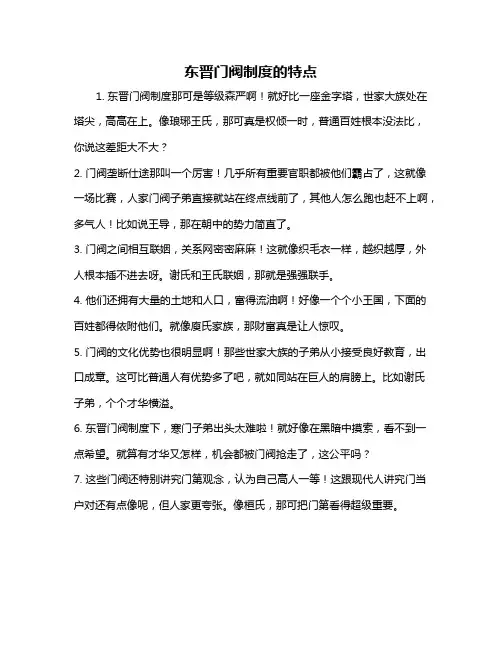 东晋门阀制度的特点

1. 东晋门阀制度那可是等级森严啊！就好比一座金字塔，世家大族处在塔尖，高高在上。像琅琊王氏，那可真是权倾一时，普通百姓根本没法比，你说这差距大不大？

2. 门阀垄断仕途那叫一个厉害！几乎所有重要官职都被他们霸占了，这就像一场比赛，人家门阀子弟直接就站在终点线前了，其他人怎么跑也赶不上啊，多气人！比如说王导，那在朝中的势力简直了。

3. 门阀之间相互联姻，关系网密密麻麻！这就像织毛衣一样，越织越厚，外人根本插不进去呀。谢氏和王氏联姻，那就是强强联手。

4. 他们还拥有大量的土地和人口，富得流油啊！好像一个个小王国，下面的百姓都得依附他们。就像庾氏家族，那财富真是让人惊叹。

5. 门阀的文化优势也很明显啊！那些世家大族的子弟从小接受良好教育，出口成章。这可比普通人有优势多了吧，就如同站在巨人的肩膀上。比如谢氏子弟，个个才华横溢。

6. 东晋门阀制度下，寒门子弟出头太难啦！就好像在黑暗中摸索，看不到一点希望。就算有才华又怎样，机会都被门阀抢走了，这公平吗？

7. 这些门阀还特别讲究门第观念，认为自己高人一等！这跟现代人讲究门当户对还有点像呢，但人家更夸张。像桓氏，那可把门第看得超级重要。